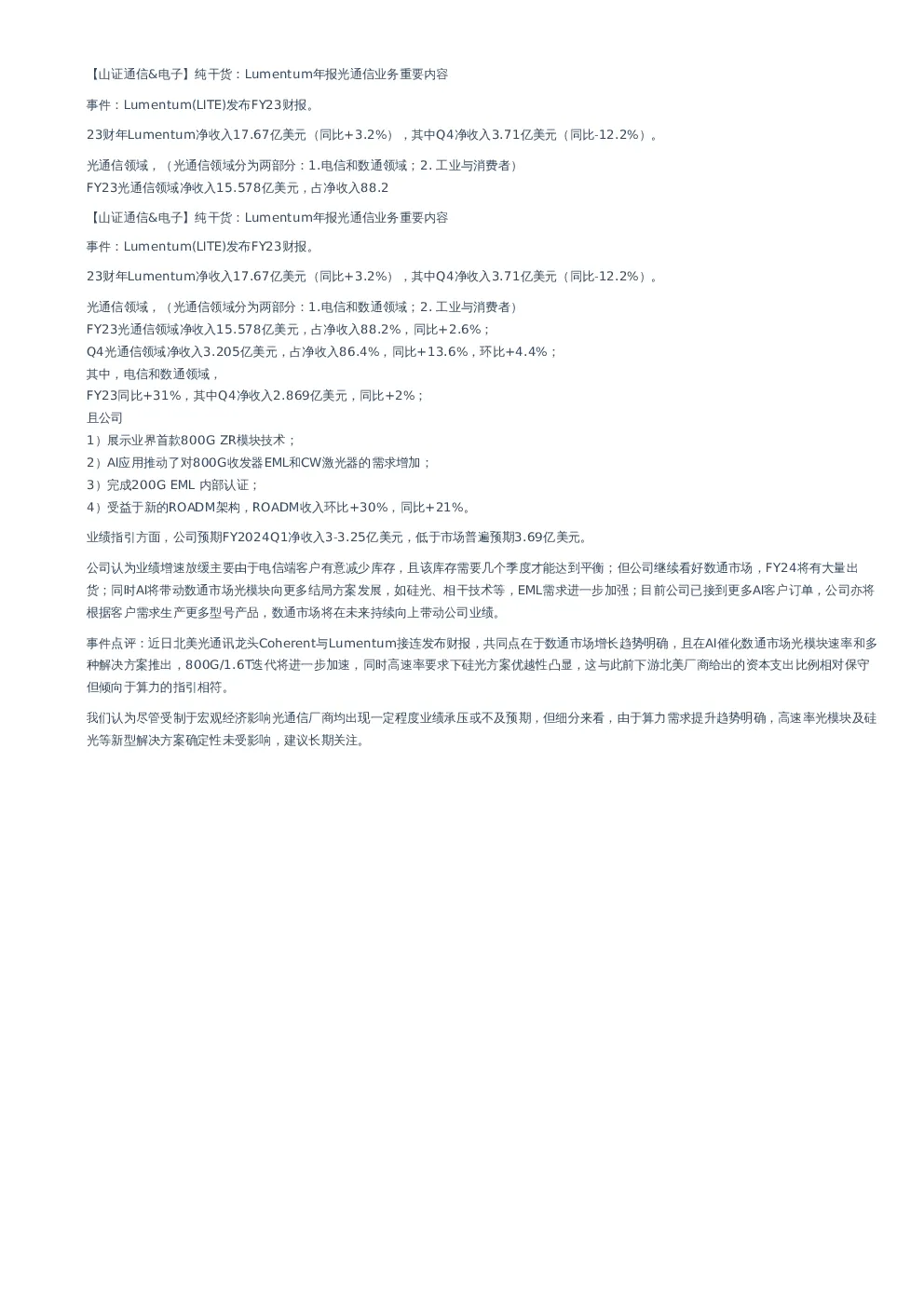 【山证通信&电子】纯干货：Lumentum年报光通信业务重要内容

事件：Lumentum(LITE)发布FY23财报。

23财年Lumentum净收入17.67亿美元（同比+3.2%），其中Q4净收入3.71亿美元（同比-12.2%）。

光通信领域，（光通信领域分为两部分：1.电信和数通领域；2. 工业与消费者）
FY23光通信领域净收入15.578亿美元，占净收入88.2

【山证通信&电子】纯干货：Lumentum年报光通信业务重要内容

事件：Lumentum(LITE)发布FY23财报。

23财年Lumentum净收入17.67亿美元（同比+3.2%），其中Q4净收入3.71亿美元（同比-12.2%）。

光通信领域，（光通信领域分为两部分：1.电信和数通领域；2. 工业与消费者）
FY23光通信领域净收入15.578亿美元，占净收入88.2%，同比+2.6%；
Q4光通信领域净收入3.205亿美元，占净收入86.4%，同比+13.6%，环比+4.4%；
其中，电信和数通领域，
FY23同比+31%，其中Q4净收入2.869亿美元，同比+2%；
且公司
1）展示业界首款800G ZR模块技术；
2）AI应用推动了对800G收发器EML和CW激光器的需求增加；
3）完成200G EML 内部认证；
4）受益于新的ROADM架构，ROADM收入环比+30%，同比+21%。

业绩指引方面，公司预期FY2024Q1净收入3-3.25亿美元，低于市场普遍预期3.69亿美元。

公司认为业绩增速放缓主要由于电信端客户有意减少库存，且该库存需要几个季度才能达到平衡；但公司继续看好数通市场，FY24将有大量出货；同时AI将带动数通市场光模块向更多结局方案发展，如硅光、相干技术等，EML需求进一步加强；目前公司已接到更多AI客户订单，公司亦将根据客户需求生产更多型号产品，数通市场将在未来持续向上带动公司业绩。

事件点评：近日北美光通讯龙头Coherent与Lumentum接连发布财报，共同点在于数通市场增长趋势明确，且在AI催化数通市场光模块速率和多种解决方案推出，800G/1.6T迭代将进一步加速，同时高速率要求下硅光方案优越性凸显，这与此前下游北美厂商给出的资本支出比例相对保守但倾向于算力的指引相符。

我们认为尽管受制于宏观经济影响光通信厂商均出现一定程度业绩承压或不及预期，但细分来看，由于算力需求提升趋势明确，高速率光模块及硅光等新型解决方案确定性未受影响，建议长期关注。